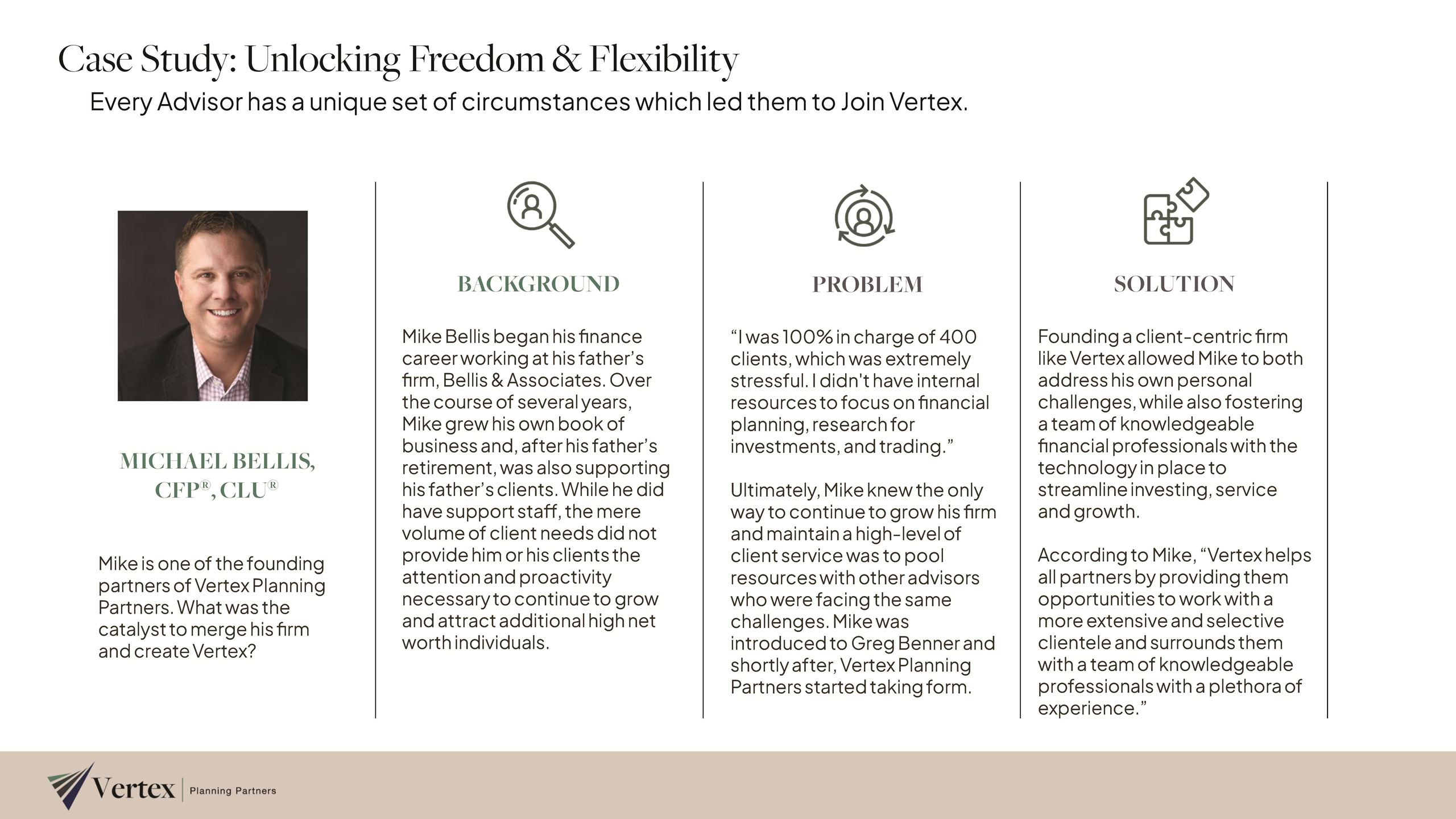 Case Study: Unlocking Freedom & Flexibility

Every Advisor has a unique set of circumstances which led them to Join Vertex.

MICHAEL BELLIS, CFP®, CLU®

Mike is one of the founding partners of Vertex Planning Partners. What was the catalyst to merge his firm and create Vertex?

BACKGROUND

Mike Bellis began his finance career working at his father's firm, Bellis & Associates. Over the course of several years, Mike grew his own book of business and, after his father's retirement, was also supporting his father's clients. While he did have support staff, the mere volume of client needs did not provide him or his clients the attention and proactivity necessary to continue to grow and attract additional high net worth individuals.

PROBLEM

"I was 100% in charge of 400 clients, which was extremely stressful. I didn't have internal resources to focus on financial planning, research for investments, and trading."

Ultimately, Mike knew the only way to continue to grow his firm and maintain a high-level of client service was to pool resources with other advisors who were facing the same challenges. Mike was introduced to Greg Benner and shortly after, Vertex Planning Partners started taking form.

SOLUTION

Founding a client-centric firm like Vertex allowed Mike to both address his own personal challenges, while also fostering a team of knowledgeable financial professionals with the technology in place to streamline investing, service and growth.

According to Mike, "Vertex helps all partners by providing them opportunities to work with a more extensive and selective clientele and surrounds them with a team of knowledgeable professionals with a plethora of experience."

Vertex | Planning Partners